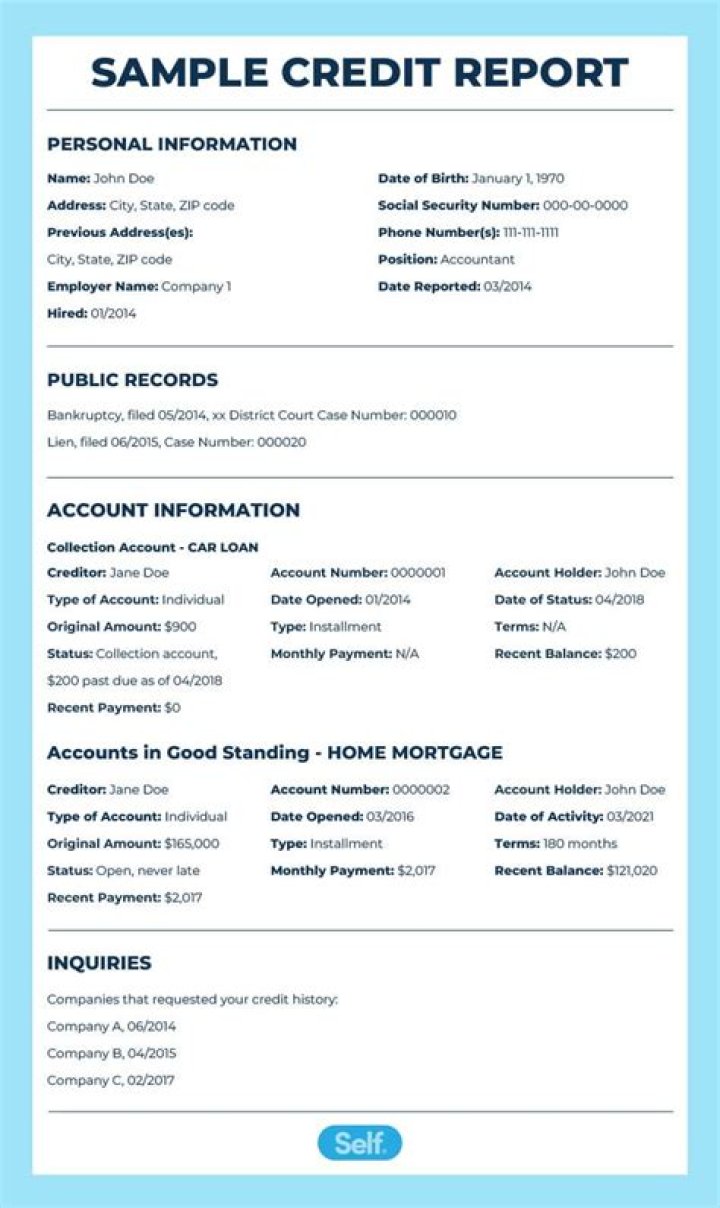 SAMPLE CREDIT REPORT

PERSONAL INFORMATION

Name: John Doe
Address: City, State, ZIP code
Previous Address(es):
City, State, ZIP code
Employer Name: Company 1
Hired: 01/2014

Date of Birth: January 1, 1970
Social Security Number: 000-00-0000
Phone Number(s): 111-111-1111
Position: Accountant
Date Reported: 03/2014

PUBLIC RECORDS

Bankruptcy, filed 05/2014, xx District Court Case Number: 000010
Lien, filed 06/2015, Case Number: 000020

ACCOUNT INFORMATION

Collection Account - CAR LOAN

Creditor: Jane Doe
Type of Account: Individual
Original Amount: $900
Status: Collection account, $200 past due as of 04/2018
Recent Payment: $0

Account Number: 0000001
Date Opened: 01/2014
Type: Installment
Monthly Payment: N/A

Account Holder: John Doe
Date of Status: 04/2018
Terms: N/A
Recent Balance: $200

Accounts in Good Standing - HOME MORTGAGE

Creditor: Jane Doe
Type of Account: Individual
Original Amount: $165,000
Status: Open, never late
Recent Payment: $2,017

Account Number: 0000002
Date Opened: 03/2016
Type: Installment
Monthly Payment: $2,017

Account Holder: John Doe
Date of Activity: 03/2021
Terms: 180 months
Recent Balance: $121,020

INQUIRIES

Companies that requested your credit history:
Company A, 06/2014
Company B, 04/2015
Company C, 02/2017

Self.